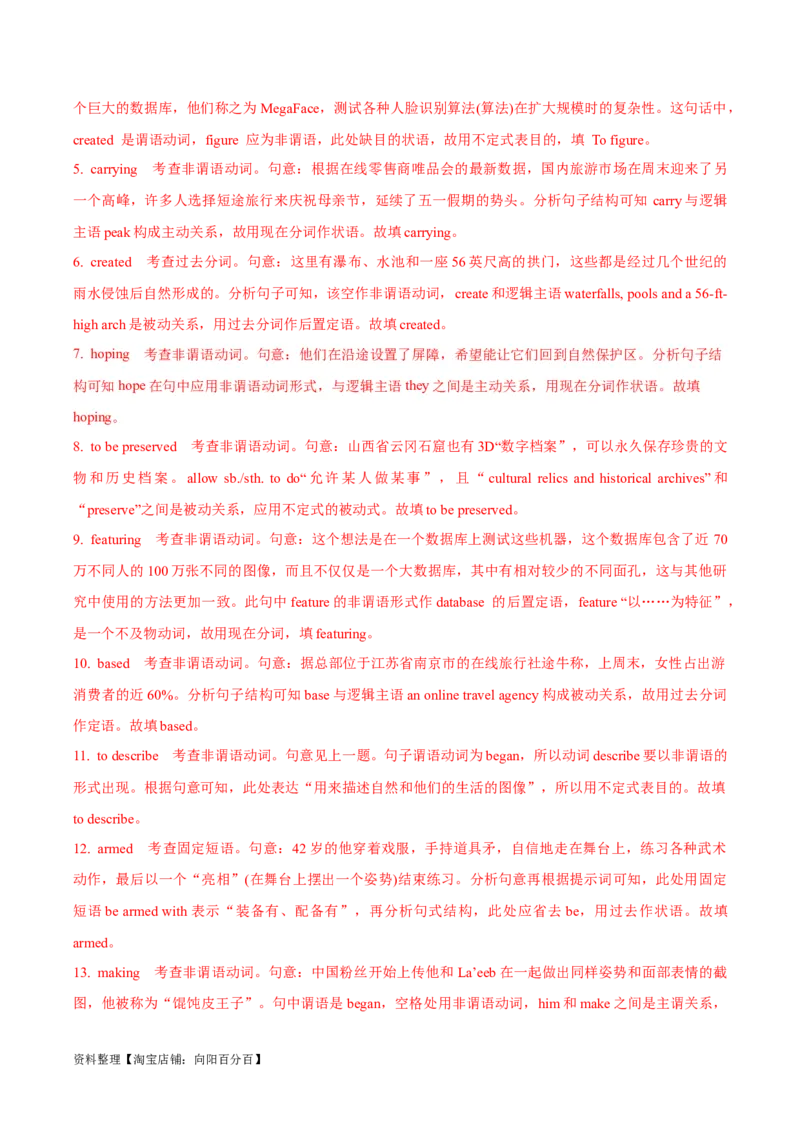 个巨大的数据库，他们称之为 MegaFace，测试各种人脸识别算法(算法)在扩大规模时的复杂性。这句话中，created 是谓语动词，figure 应为非谓语，此处缺目的状语，故用不定式表目的，填 To figure。

5. carrying 考查非谓语动词。句意：根据在线零售商唯品会的最新数据，国内旅游市场在周末迎来了另一个高峰，许多人选择短途旅行来庆祝母亲节，延续了五一假期的势头。分析句子结构可知 carry 与逻辑主语 peak 构成主动关系，故用现在分词作状语。故填 carrying。

6. created 考查过去分词。句意：这里有瀑布、水池和一座 56 英尺高的拱门，这些都是经过几个世纪的雨水侵蚀后自然形成的。分析句子可知，该空作非谓语动词，create 和逻辑主语 waterfalls, pools and a 56-ft-high arch 是被动关系，用过去分词作后置定语。故填 created。

7. hoping 考查非谓语动词。句意：他们在沿途设置了屏障，希望能让它们回到自然保护区。分析句子结构可知 hope 在句中应用非谓语动词形式，与逻辑主语 they 之间是主动关系，用现在分词作状语。故填 hoping。

8. to be preserved 考查非谓语动词。句意：山西省云冈石窟也有 3D“数字档案”，可以永久保存珍贵的文物和历史档案。allow sb./sth. to do“允许某人做某事”，且“cultural relics and historical archives”和“preserve”之间是被动关系，应用不定式的被动式。故填 to be preserved。

9. featuring 考查非谓语动词。句意：这个想法是在一个数据库上测试这些机器，这个数据库包含了近 70 万不同人的 100 万张不同的图像，而且不仅仅是一个大数据库，其中有相对较少的不同面孔，这与其他研究中使用的方法更加一致。此句中 feature 的非谓语形式作 database 的后置定语，feature“以……为特征”，是一个不及物动词，故用现在分词，填 featuring。

10. based 考查非谓语动词。句意：据总部位于江苏省南京市的在线旅行社途牛称，上周末，女性占出游消费者的近 60%。分析句子结构可知 base 与逻辑主语 an online travel agency 构成被动关系，故用过去分词作定语。故填 based。

11. to describe 考查非谓语动词。句意见上一题。句子谓语动词为 began，所以动词 describe 要以非谓语的形式出现。根据句意可知，此处表达“用来描述自然和他们的生活的图像”，所以用不定式表目的。故填 to describe。

12. armed 考查固定短语。句意：42 岁的他穿着戏服，手持道具矛，自信地走在舞台上，练习各种武术动作，最后以一个“亮相”(在舞台上摆出一个姿势)结束练习。分析句意再根据提示词可知，此处用固定短语 be armed with 表示“装备有、配备有”，再分析句式结构，此处应省去 be，用过去作状语。故填 armed。

13. making 考查非谓语动词。句意：中国粉丝开始上传他和 La’eeb 在一起做出同样姿势和面部表情的截图，他被称为“馄饨皮王子”。句中谓语是 began，空格处用非谓语动词，him 和 make 之间是主谓关系，

资料整理【淘宝店铺：向阳百分百】